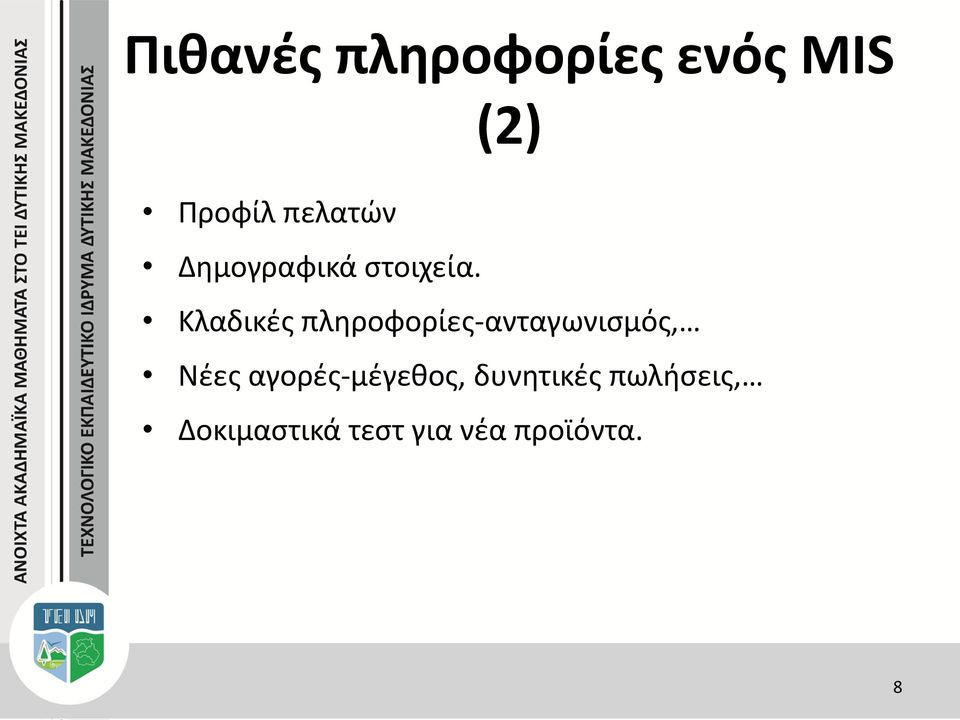 ΑΝΟΙΧΤΑ ΑΚΑΔΗΜΑΪΚΑ ΜΑΘΗΜΑΤΑ ΣΤΟ ΤΕΙ ΔΥΤΙΚΗΣ ΜΑΚΕΔΟΝΙΑΣ

ΤΕΧΝΟΛΟΓΙΚΟ ΕΚΠΑΙΔΕΥΤΙΚΟ ΙΔΡΥΜΑ ΔΥΤΙΚΗΣ ΜΑΚΕΔΟΝΙΑΣ

Πιθανές πληροφορίες ενός MIS (2)

• Προφίλ πελατών
• Δημογραφικά στοιχεία.
• Κλαδικές πληροφορίες-ανταγωνισμός,…
• Νέες αγορές-μέγεθος, δυνητικές πωλήσεις,…
• Δοκιμαστικά τεστ για νέα προϊόντα.

ΤΕΙ ΔΜ

8